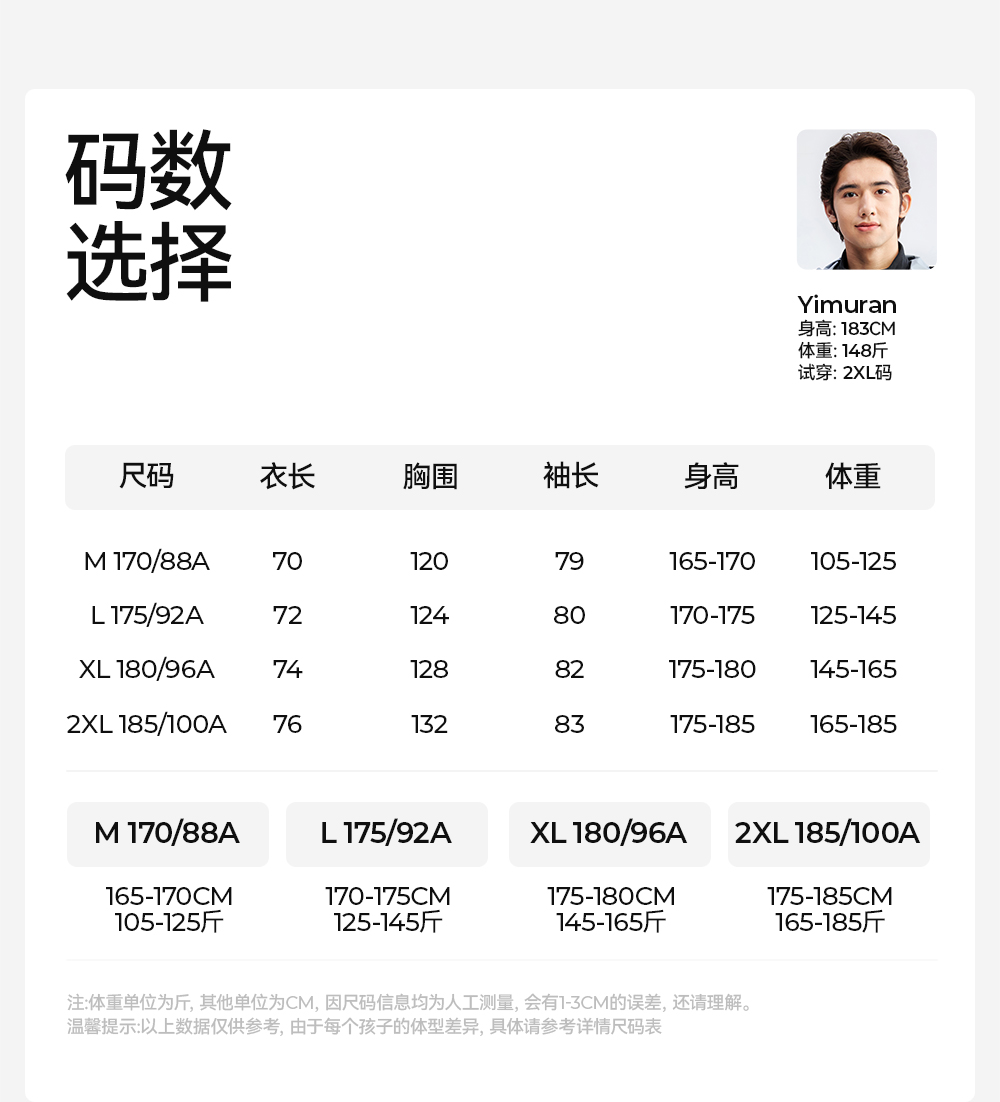 码数
选择

Yimuran
身高: 183CM
体重: 148斤
试穿: 2XL码

| 尺码 | 衣长 | 胸围 | 袖长 | 身高 | 体重 |
|---|---|---|---|---|---|
| M 170/88A | 70 | 120 | 79 | 165-170 | 105-125 |
| L 175/92A | 72 | 124 | 80 | 170-175 | 125-145 |
| XL 180/96A | 74 | 128 | 82 | 175-180 | 145-165 |
| 2XL 185/100A | 76 | 132 | 83 | 175-185 | 165-185 |

M 170/88A
165-170CM
105-125斤

L 175/92A
170-175CM
125-145斤

XL 180/96A
175-180CM
145-165斤

2XL 185/100A
175-185CM
165-185斤

注:体重单位为斤, 其他单位为CM, 因尺码信息均为人工测量, 会有1-3CM的误差, 还请理解。
温馨提示:以上数据仅供参考, 由于每个孩子的体型差异, 具体请参考详情尺码表